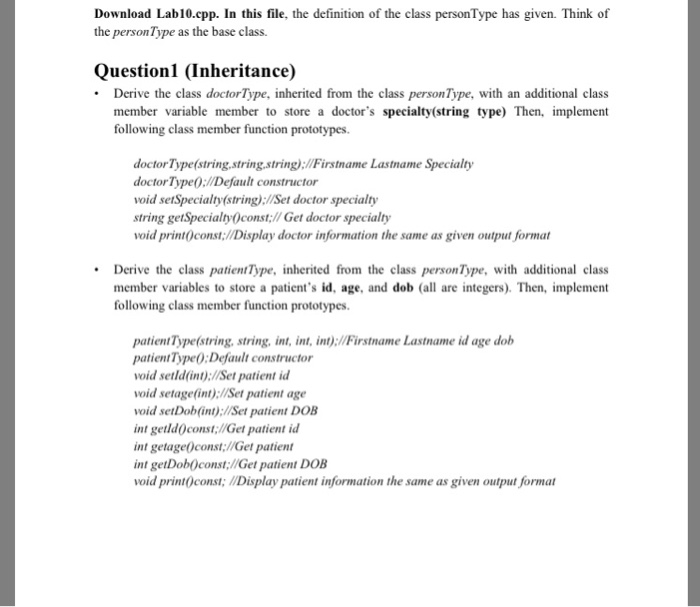 Download Lab10.cpp. In this file, the definition of the class personType has given. Think of the personType as the base class.

Question1 (Inheritance)

• Derive the class doctorType, inherited from the class personType, with an additional class member variable member to store a doctor's specialty(string type) Then, implement following class member function prototypes.

doctorType(string,string,string);//Firstname Lastname Specialty
doctorType();//Default constructor
void setSpecialty(string);//Set doctor specialty
string getSpecialty()const;// Get doctor specialty
void print()const;//Display doctor information the same as given output format

• Derive the class patientType, inherited from the class personType, with additional class member variables to store a patient's id, age, and dob (all are integers). Then, implement following class member function prototypes.

patientType(string, string, int, int, int);//Firstname Lastname id age dob
patientType();Default constructor
void setId(int);//Set patient id
void setage(int);//Set patient age
void setDob(int);//Set patient DOB
int getId()const;//Get patient id
int getage()const;//Get patient
int getDob()const;//Get patient DOB
void print()const; //Display patient information the same as given output format